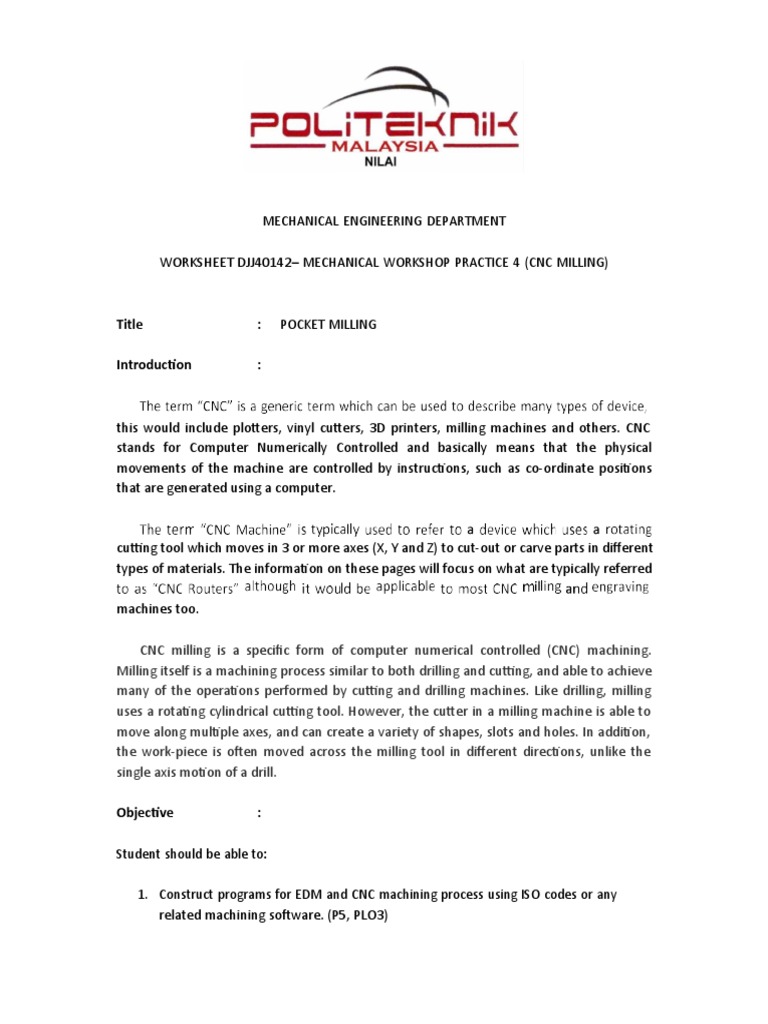 POLITEKNIK
MALAYSIA
NILAI

MECHANICAL ENGINEERING DEPARTMENT

WORKSHEET DJJ40142– MECHANICAL WORKSHOP PRACTICE 4 (CNC MILLING)

Title : POCKET MILLING

Introduction :

The term "CNC" is a generic term which can be used to describe many types of device, this would include plotters, vinyl cutters, 3D printers, milling machines and others. CNC stands for Computer Numerically Controlled and basically means that the physical movements of the machine are controlled by instructions, such as co-ordinate positions that are generated using a computer.

The term "CNC Machine" is typically used to refer to a device which uses a rotating cutting tool which moves in 3 or more axes (X, Y and Z) to cut-out or carve parts in different types of materials. The information on these pages will focus on what are typically referred to as "CNC Routers" although it would be applicable to most CNC milling and engraving machines too.

CNC milling is a specific form of computer numerical controlled (CNC) machining. Milling itself is a machining process similar to both drilling and cutting, and able to achieve many of the operations performed by cutting and drilling machines. Like drilling, milling uses a rotating cylindrical cutting tool. However, the cutter in a milling machine is able to move along multiple axes, and can create a variety of shapes, slots and holes. In addition, the work-piece is often moved across the milling tool in different directions, unlike the single axis motion of a drill.

Objective :

Student should be able to:

1. Construct programs for EDM and CNC machining process using ISO codes or any related machining software. (P5, PLO3)